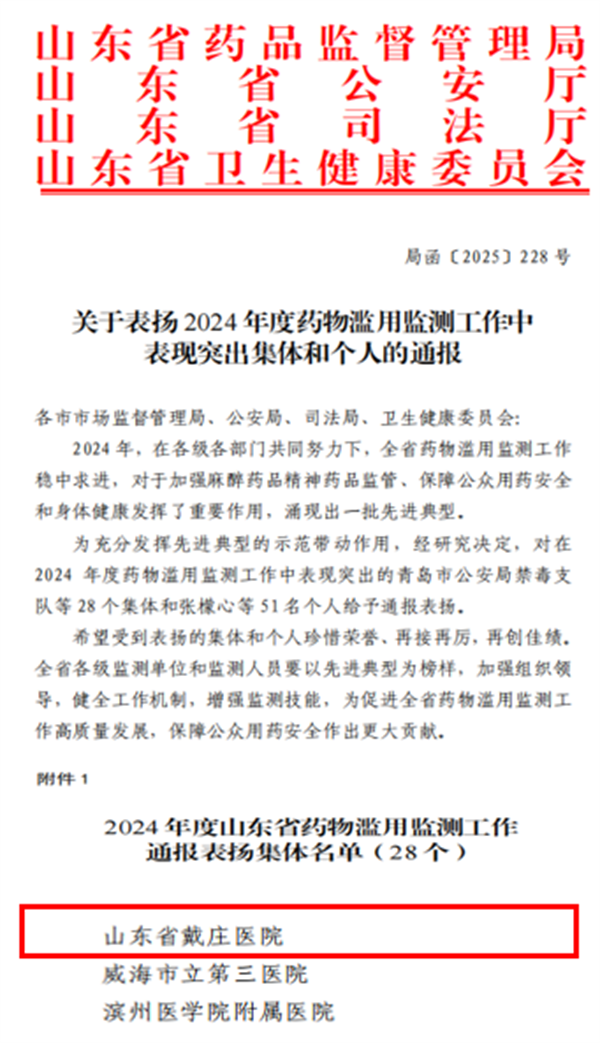 山东省药品监督管理局
山东省公安厅
山东省司法厅
山东省卫生健康委员会

局函〔2025〕228号

关于表扬2024年度药物滥用监测工作中表现突出集体和个人的通报

各市市场监督管理局、公安局、司法局、卫生健康委员会：

2024年，在各级各部门共同努力下，全省药物滥用监测工作稳中求进，对于加强麻醉药品精神药品监管、保障公众用药安全和身体健康发挥了重要作用，涌现出一批先进典型。

为充分发挥先进典型的示范带动作用，经研究决定，对在2024年度药物滥用监测工作中表现突出的青岛市公安局禁毒支队等28个集体和张檬心等51名个人给予通报表扬。

希望受到表扬的集体和个人珍惜荣誉、再接再厉，再创佳绩。全省各级监测单位和监测人员要以先进典型为榜样，加强组织领导，健全工作机制，增强监测技能，为促进全省药物滥用监测工作高质量发展，保障公众用药安全作出更大贡献。

附件1

2024年度山东省药物滥用监测工作通报表扬集体名单（28个）

山东省戴庄医院
威海市立第三医院
滨州医学院附属医院